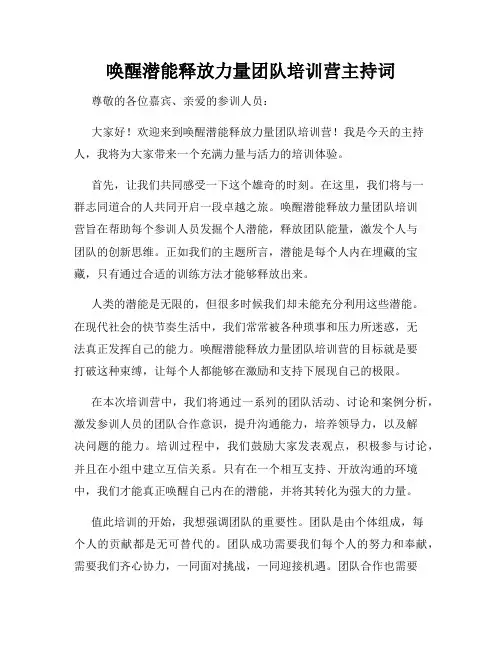 唤醒潜能释放力量团队培训营主持词

尊敬的各位嘉宾、亲爱的参训人员：

大家好！欢迎来到唤醒潜能释放力量团队培训营！我是今天的主持人，我将为大家带来一个充满力量与活力的培训体验。

首先，让我们共同感受一下这个雄奇的时刻。在这里，我们将与一群志同道合的人共同开启一段卓越之旅。唤醒潜能释放力量团队培训营旨在帮助每个参训人员发掘个人潜能，释放团队能量，激发个人与团队的创新思维。正如我们的主题所言，潜能是每个人内在埋藏的宝藏，只有通过合适的训练方法才能够释放出来。

人类的潜能是无限的，但很多时候我们却未能充分利用这些潜能。在现代社会的快节奏生活中，我们常常被各种琐事和压力所迷惑，无法真正发挥自己的能力。唤醒潜能释放力量团队培训营的目标就是要打破这种束缚，让每个人都能够在激励和支持下展现自己的极限。

在本次培训营中，我们将通过一系列的团队活动、讨论和案例分析，激发参训人员的团队合作意识，提升沟通能力，培养领导力，以及解决问题的能力。培训过程中，我们鼓励大家发表观点，积极参与讨论，并且在小组中建立互信关系。只有在一个相互支持、开放沟通的环境中，我们才能真正唤醒自己内在的潜能，并将其转化为强大的力量。

值此培训的开始，我想强调团队的重要性。团队是由个体组成，每个人的贡献都是无可替代的。团队成功需要我们每个人的努力和奉献，需要我们齐心协力，一同面对挑战，一同迎接机遇。团队合作也需要